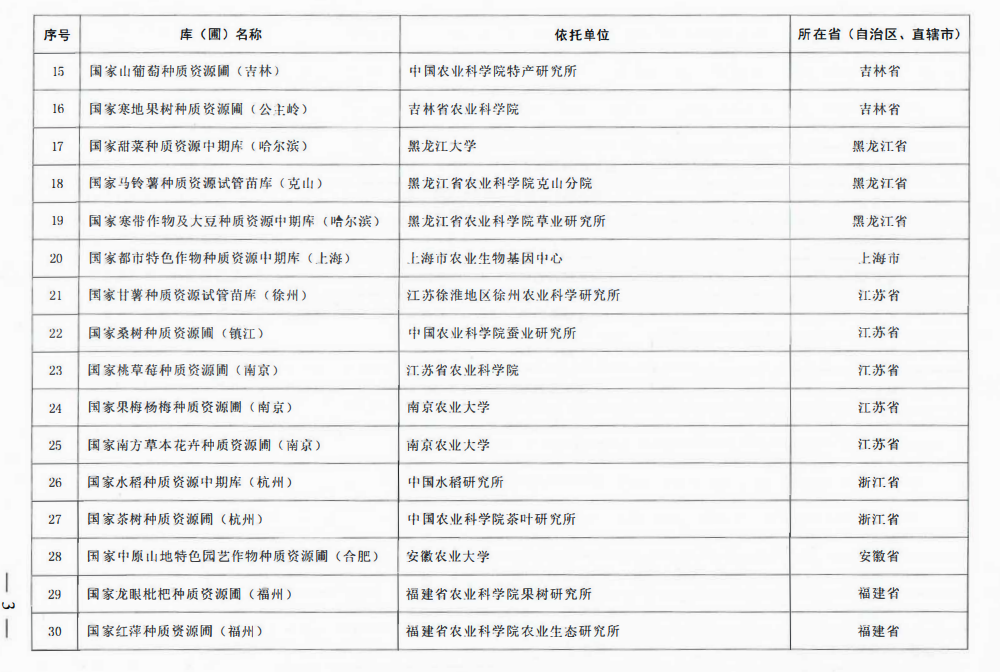 | 序号 | 库（圃）名称 | 依托单位 | 所在省（自治区、直辖市） |
|---|---|---|---|
| 15 | 国家山葡萄种质资源圃（吉林） | 中国农业科学院特产研究所 | 吉林省 |
| 16 | 国家寒地果树种质资源圃（公主岭） | 吉林省农业科学院 | 吉林省 |
| 17 | 国家甜菜种质资源中期库（哈尔滨） | 黑龙江大学 | 黑龙江省 |
| 18 | 国家马铃薯种质资源试管苗库（克山） | 黑龙江省农业科学院克山分院 | 黑龙江省 |
| 19 | 国家寒带作物及大豆种质资源中期库（哈尔滨） | 黑龙江省农业科学院草业研究所 | 黑龙江省 |
| 20 | 国家都市特色作物种质资源中期库（上海） | 上海市农业生物基因中心 | 上海市 |
| 21 | 国家甘薯种质资源试管苗库（徐州） | 江苏徐淮地区徐州农业科学研究所 | 江苏省 |
| 22 | 国家桑树种质资源圃（镇江） | 中国农业科学院蚕业研究所 | 江苏省 |
| 23 | 国家桃草莓种质资源圃（南京） | 江苏省农业科学院 | 江苏省 |
| 24 | 国家果梅杨梅种质资源圃（南京） | 南京农业大学 | 江苏省 |
| 25 | 国家南方草本花卉种质资源圃（南京） | 南京农业大学 | 江苏省 |
| 26 | 国家水稻种质资源中期库（杭州） | 中国水稻研究所 | 浙江省 |
| 27 | 国家茶树种质资源圃（杭州） | 中国农业科学院茶叶研究所 | 浙江省 |
| 28 | 国家中原山地特色园艺作物种质资源圃（合肥） | 安徽农业大学 | 安徽省 |
| 29 | 国家龙眼枇杷种质资源圃（福州） | 福建省农业科学院果树研究所 | 福建省 |
| 30 | 国家红萍种质资源圃（福州） | 福建省农业科学院农业生态研究所 | 福建省 |

— 3 —